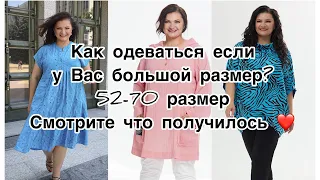 Как одеваться если
у Вас большой размер?
52-70 размер
Смотрите что получилось ❤️